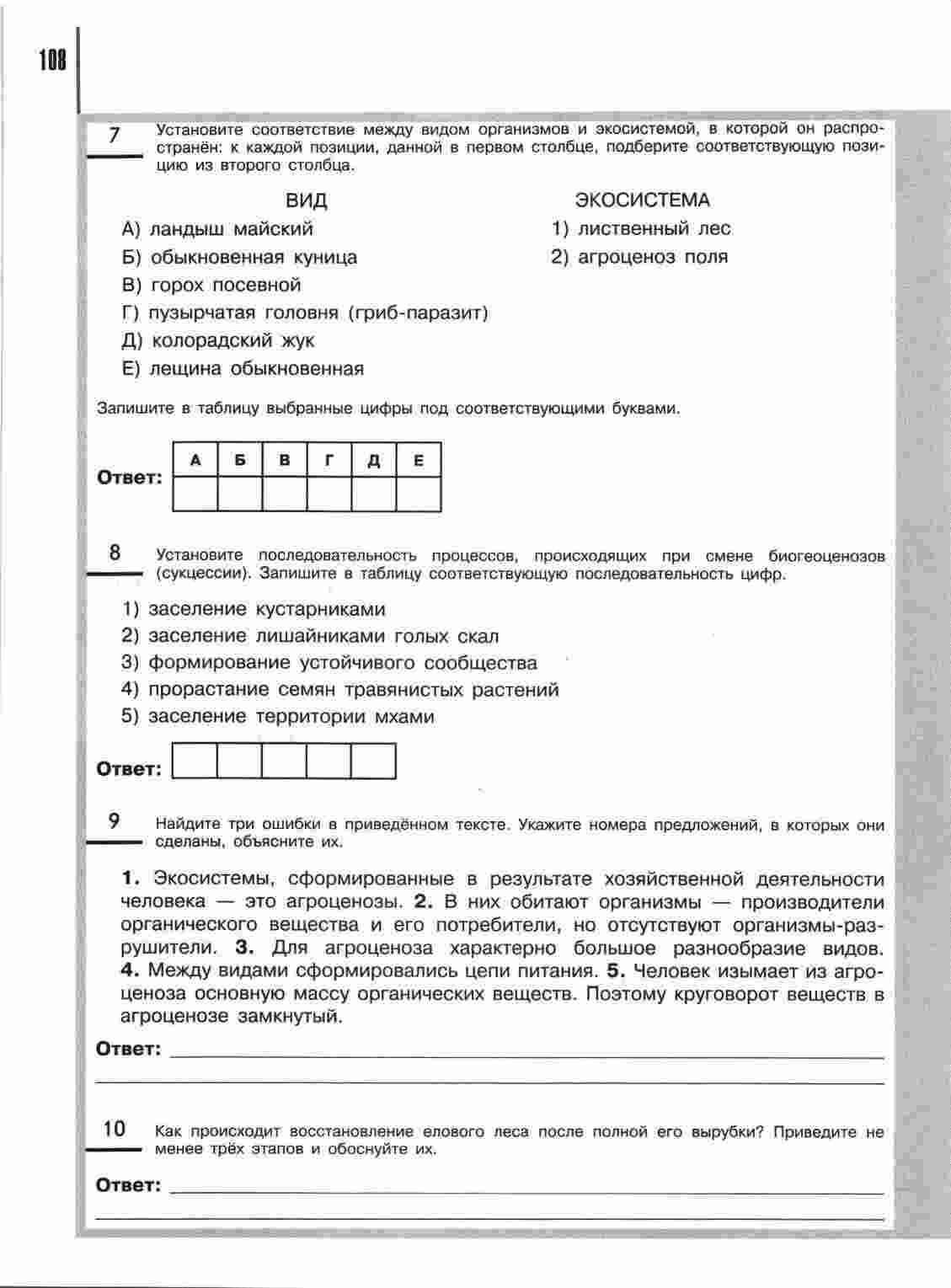 108

7 Установите соответствие между видом организмов и экосистемой, в которой он распространён: к каждой позиции, данной в первом столбце, подберите соответствующую позицию из второго столбца.

ВИД
А) ландыш майский
Б) обыкновенная куница
В) горох посевной
Г) пузырчатая головня (гриб-паразит)
Д) колорадский жук
Е) лещина обыкновенная

ЭКОСИСТЕМА
1) лиственный лес
2) агроценоз поля

Запишите в таблицу выбранные цифры под соответствующими буквами.

Ответ:
| А | Б | В | Г | Д | Е |
|---|---|---|---|---|---|
| | | | | | |

8 Установите последовательность процессов, происходящих при смене биогеоценозов (сукцессии). Запишите в таблицу соответствующую последовательность цифр.

1) заселение кустарниками
2) заселение лишайниками голых скал
3) формирование устойчивого сообщества
4) прорастание семян травянистых растений
5) заселение территории мхами

Ответ:

9 Найдите три ошибки в приведённом тексте. Укажите номера предложений, в которых они сделаны, объясните их.

1. Экосистемы, сформированные в результате хозяйственной деятельности человека — это агроценозы. 2. В них обитают организмы — производители органического вещества и его потребители, но отсутствуют организмы-разрушители. 3. Для агроценоза характерно большое разнообразие видов. 4. Между видами сформировались цепи питания. 5. Человек изымает из агроценоза основную массу органических веществ. Поэтому круговорот веществ в агроценозе замкнутый.

Ответ:

10 Как происходит восстановление елового леса после полной его вырубки? Приведите не менее трёх этапов и обоснуйте их.

Ответ: